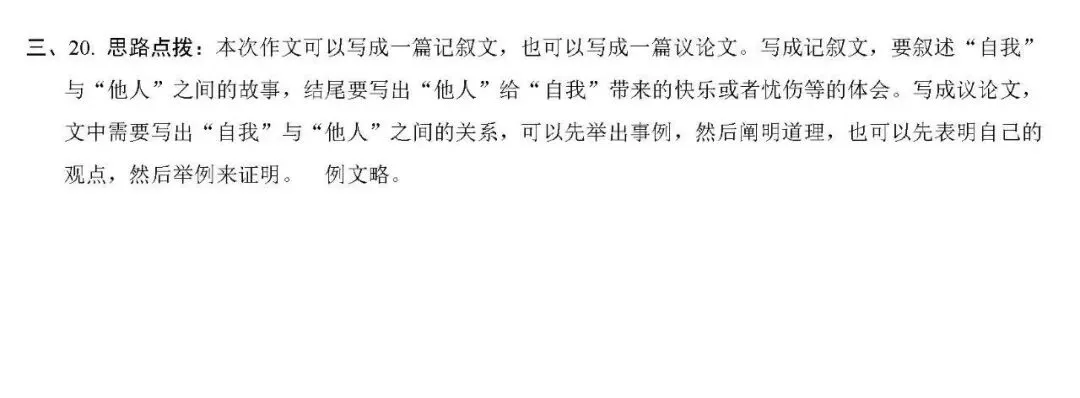 三、20. 思路点拨：本次作文可以写成一篇记叙文，也可以写成一篇议论文。写成记叙文，要叙述“自我”与“他人”之间的故事，结尾要写出“他人”给“自我”带来的快乐或者忧伤等的体会。写成议论文，文中需要写出“自我”与“他人”之间的关系，可以先举出事例，然后阐明道理，也可以先表明自己的观点，然后举例来证明。　例文略。